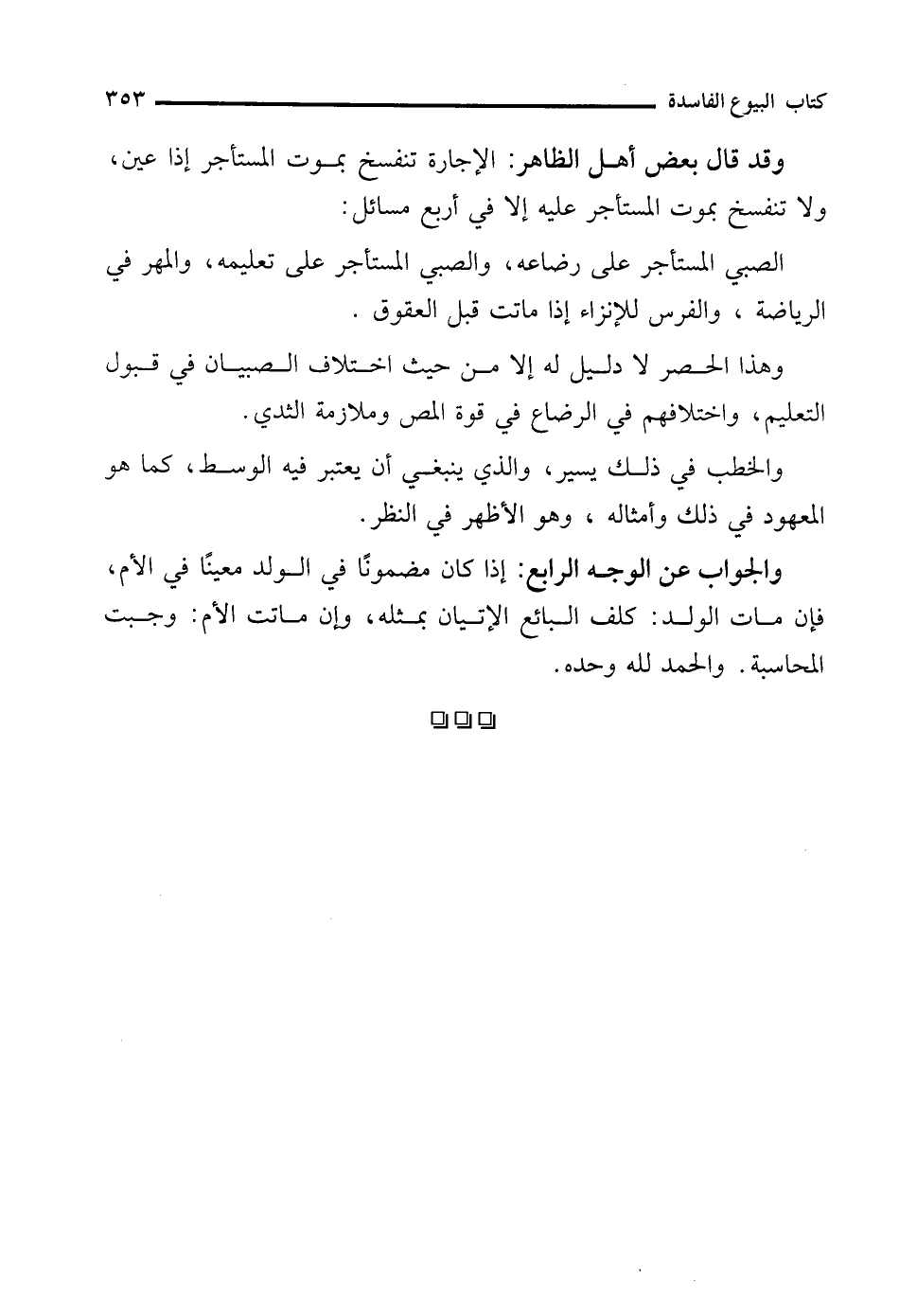 كتاب البيوع الفاسدة ٣٥٣

وقد قال بعض أهل الظاهر: الإجارة تنفسخ بموت المستأجر إذا عين، ولا تنفسخ بموت المستأجر عليه إلا في أربع مسائل:

الصبي المستأجر على رضاعه، والصبي المستأجر على تعليمه، والمهر في الرياضة ، والفرس للإنزاء إذا ماتت قبل العقوق .

وهذا الحصر لا دليل له إلا من حيث اختلاف الصبيان في قبول التعليم، واختلافهم في الرضاع في قوة المص وملازمة الثدي.

والخطب في ذلك يسير، والذي ينبغي أن يعتبر فيه الوسط، كما هو المعهود في ذلك وأمثاله ، وهو الأظهر في النظر.

والجواب عن الوجه الرابع: إذا كان مضمونًا في الولد معينًا في الأم، فإن مات الولد: كلف البائع الإتيان بمثله، وإن ماتت الأم: وجبت المحاسبة. والحمد لله وحده.